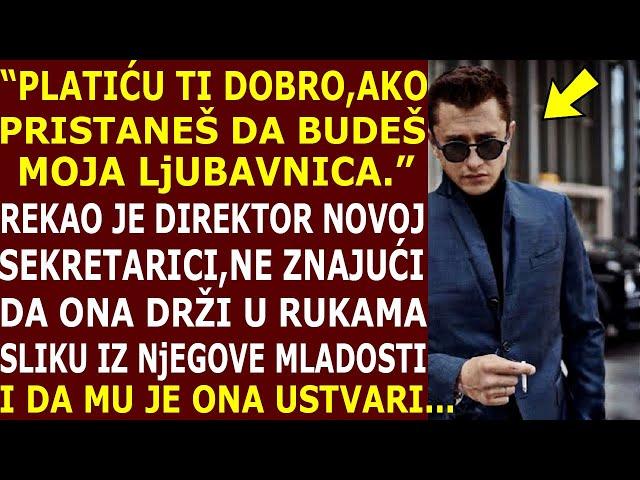 “PLATIĆU TI DOBRO,AKO PRISTANEŠ DA BUDEŠ MOJA LjUBAVNICA.”
REKAO JE DIREKTOR NOVOJ SEKRETARICI,NE ZNAJUĆI DA ONA DRŽI U RUKAMA SLIKU IZ NjEGOVE MLADOSTI I DA MU JE ONA USTVARI...